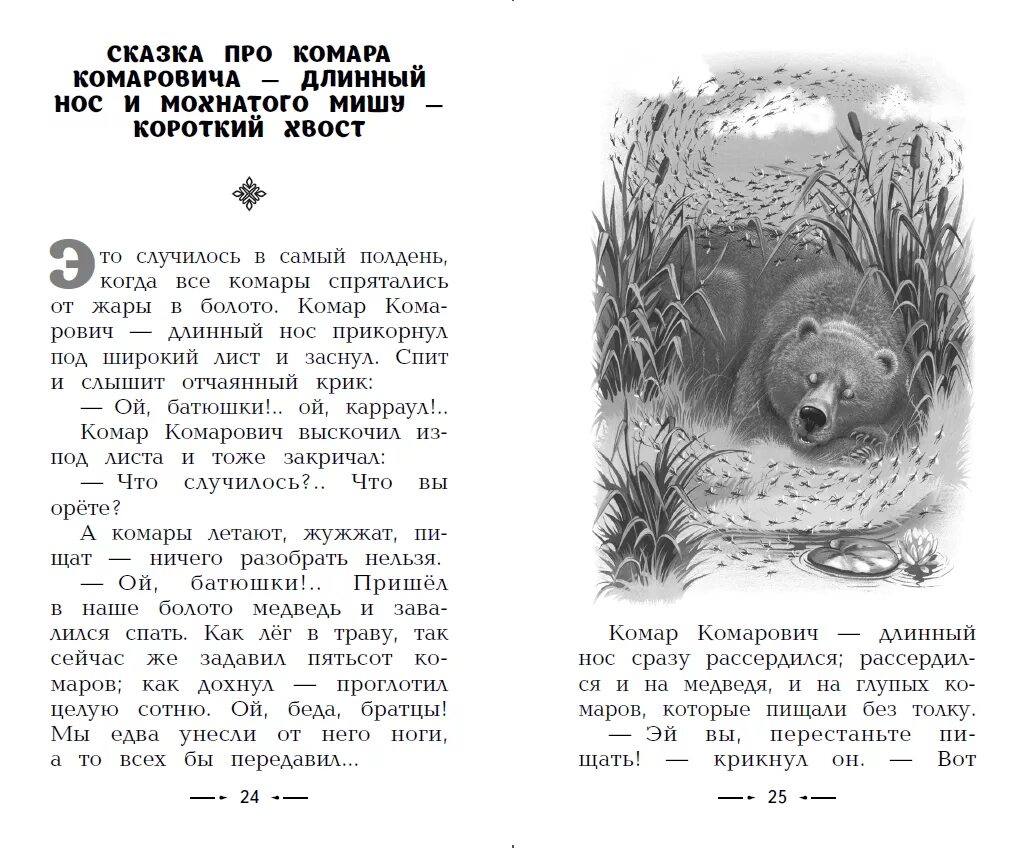 СКАЗКА ПРО КОМАРА КОМАРОВИЧА — ДЛИННЫЙ НОС И МОХНАТОГО МИШУ — КОРОТКИЙ ХВОСТ

Это случилось в самый полдень, когда все комары спрятались от жары в болото. Комар Комарович — длинный нос прикорнул под широкий лист и заснул. Спит и слышит отчаянный крик:

— Ой, батюшки!.. ой, карраул!..

Комар Комарович выскочил из-под листа и тоже закричал:

— Что случилось?.. Что вы орёте?

А комары летают, жужжат, пищат — ничего разобрать нельзя.

— Ой, батюшки!.. Пришёл в наше болото медведь и завалился спать. Как лёг в траву, так сейчас же задавил пятьсот комаров; как дохнул — проглотил целую сотню. Ой, беда, братцы! Мы едва унесли от него ноги, а то всех бы передавил...

24

Комар Комарович — длинный нос сразу рассердился; рассердился и на медведя, и на глупых комаров, которые пищали без толку.

— Эй вы, перестаньте пищать! — крикнул он. — Вот

25